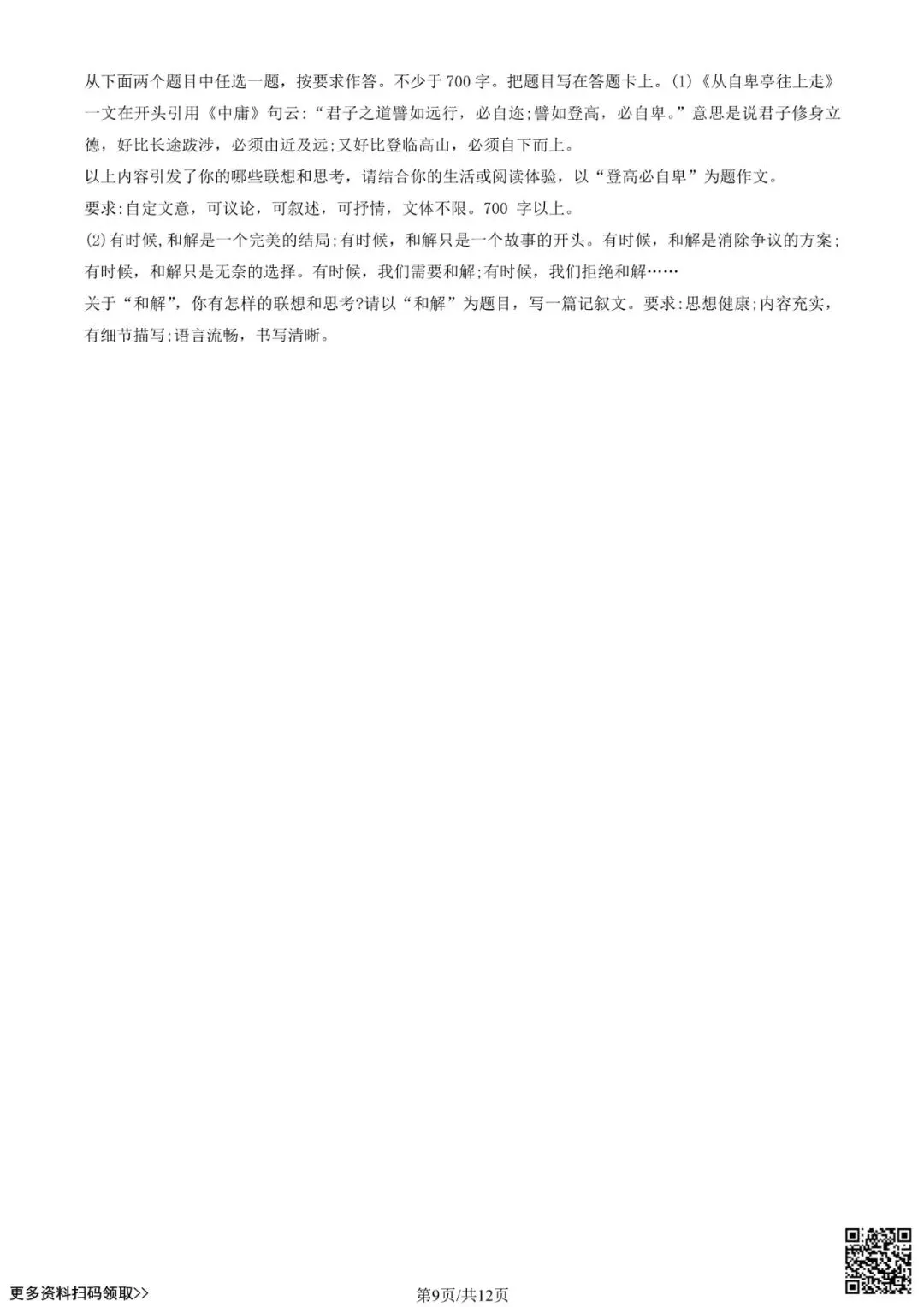 从下面两个题目中任选一题，按要求作答。不少于700字。把题目写在答题卡上。(1)《从自卑亭往上走》一文在开头引用《中庸》句云:“君子之道譬如远行，必自迩;譬如登高，必自卑。”意思是说君子修身立德，好比长途跋涉，必须由近及远;又好比登临高山，必须自下而上。

以上内容引发了你的哪些联想和思考，请结合你的生活或阅读体验，以“登高必自卑”为题作文。

要求:自定文意，可议论，可叙述，可抒情，文体不限。700字以上。

(2)有时候,和解是一个完美的结局;有时候，和解只是一个故事的开头。有时候，和解是消除争议的方案;有时候，和解只是无奈的选择。有时候，我们需要和解;有时候，我们拒绝和解……

关于“和解”，你有怎样的联想和思考?请以“和解”为题目，写一篇记叙文。要求:思想健康;内容充实，有细节描写;语言流畅，书写清晰。

更多资料扫码领取>>

第9页/共12页